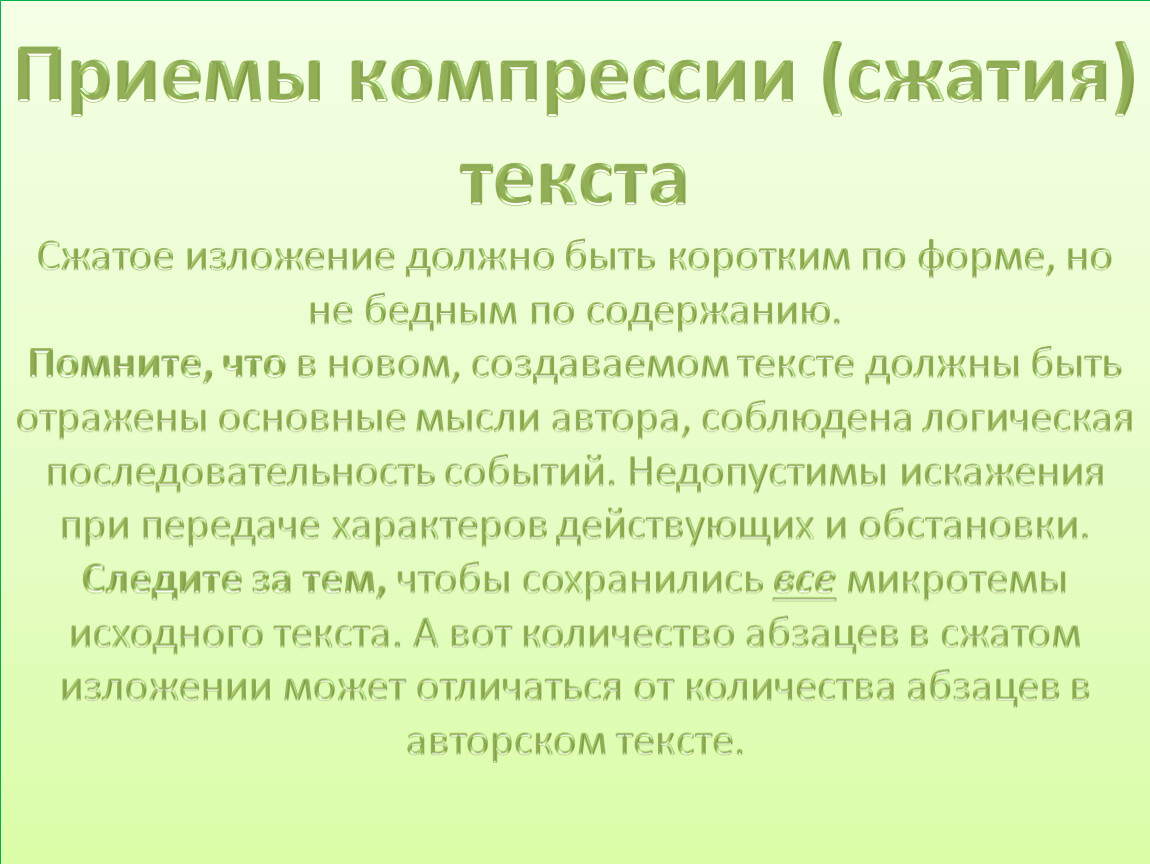 Приемы компрессии (сжатия) текста

Сжатое изложение должно быть коротким по форме, но не бедным по содержанию.
Помните, что в новом, создаваемом тексте должны быть отражены основные мысли автора, соблюдена логическая последовательность событий. Недопустимы искажения при передаче характеров действующих и обстановки.
Следите за тем, чтобы сохранились все микротемы исходного текста. А вот количество абзацев в сжатом изложении может отличаться от количества абзацев в авторском тексте.